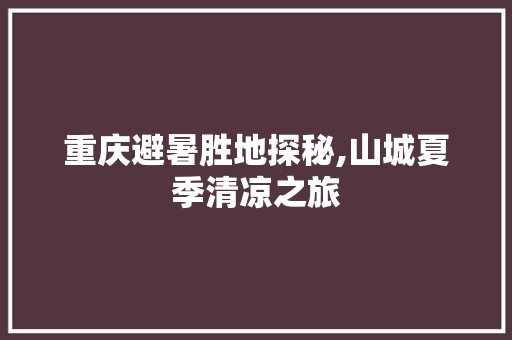 重庆避暑胜地探秘,山城夏季清凉之旅